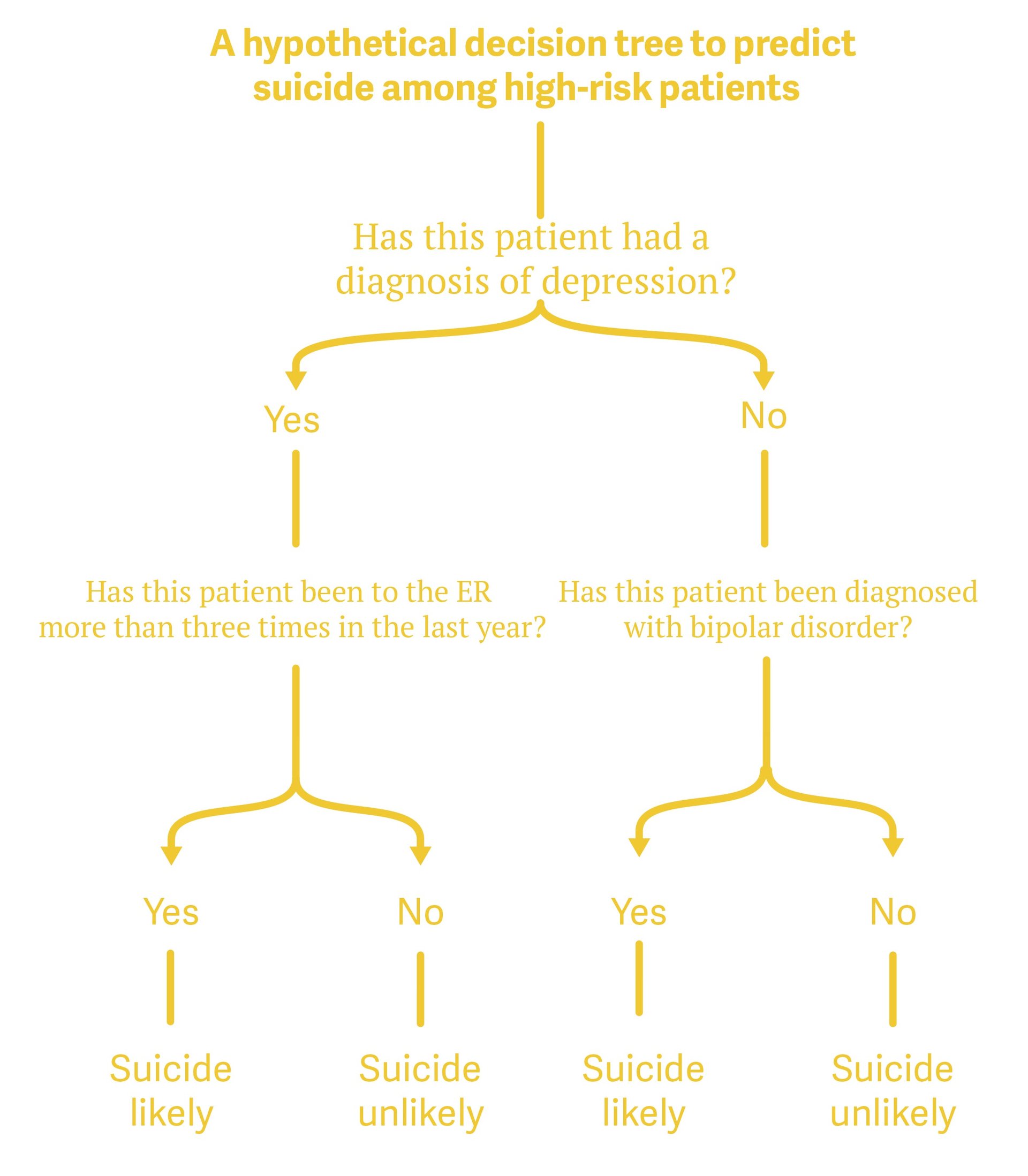 A hypothetical decision tree to predict suicide among high-risk patients

Has this patient had a diagnosis of depression?

Yes

No

Has this patient been to the ER more than three times in the last year?

Has this patient been diagnosed with bipolar disorder?

Yes

No

Yes

No

Suicide likely

Suicide unlikely

Suicide likely

Suicide unlikely